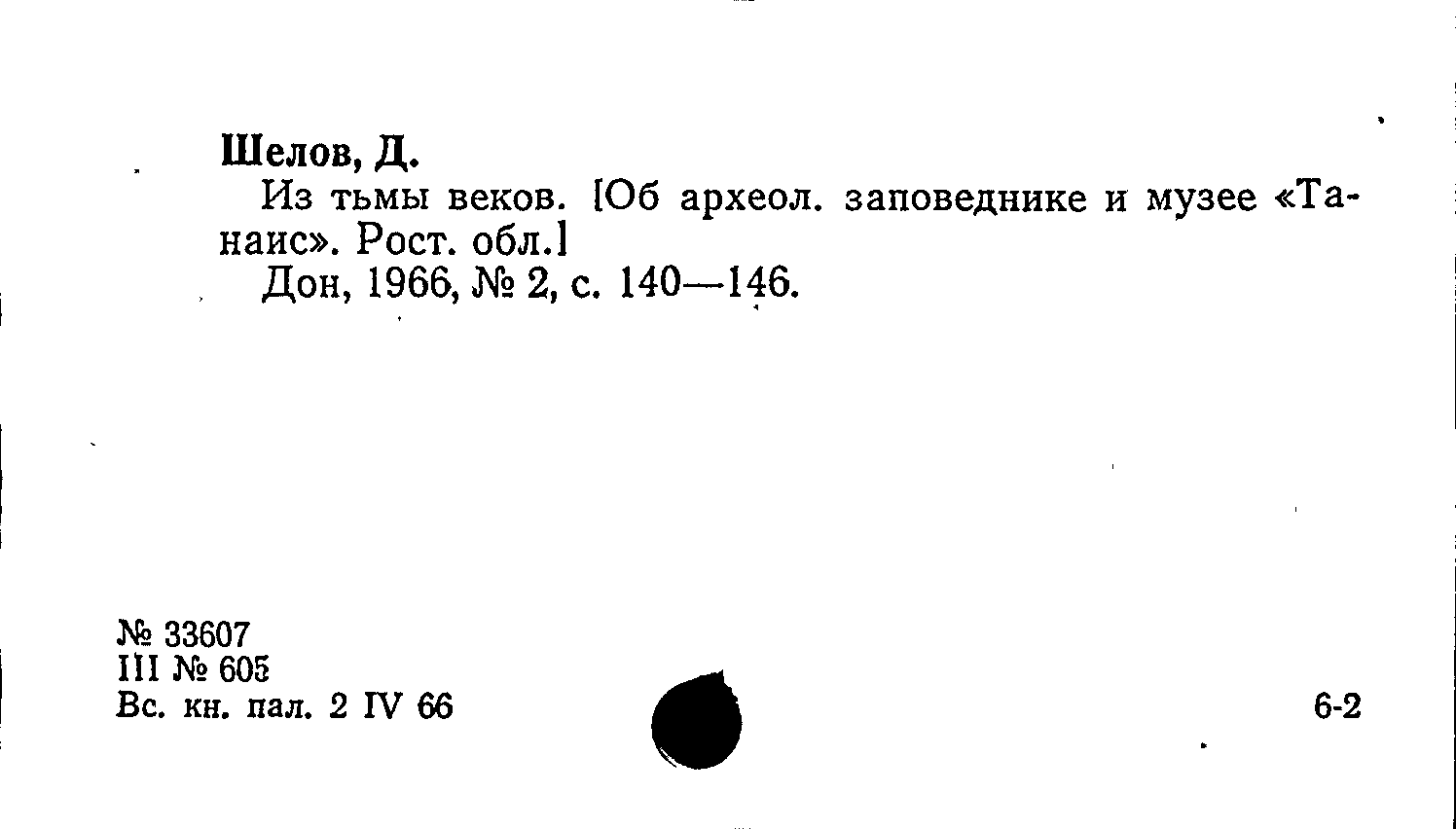 Шелов, Д.

Из тьмы веков. [Об археол. заповеднике и музее «Танаис». Рост. обл.]

Дон, 1966, № 2, с. 140—146.

№ 33607
III № 605
Вс. кн. пал. 2 IV 66

6-2